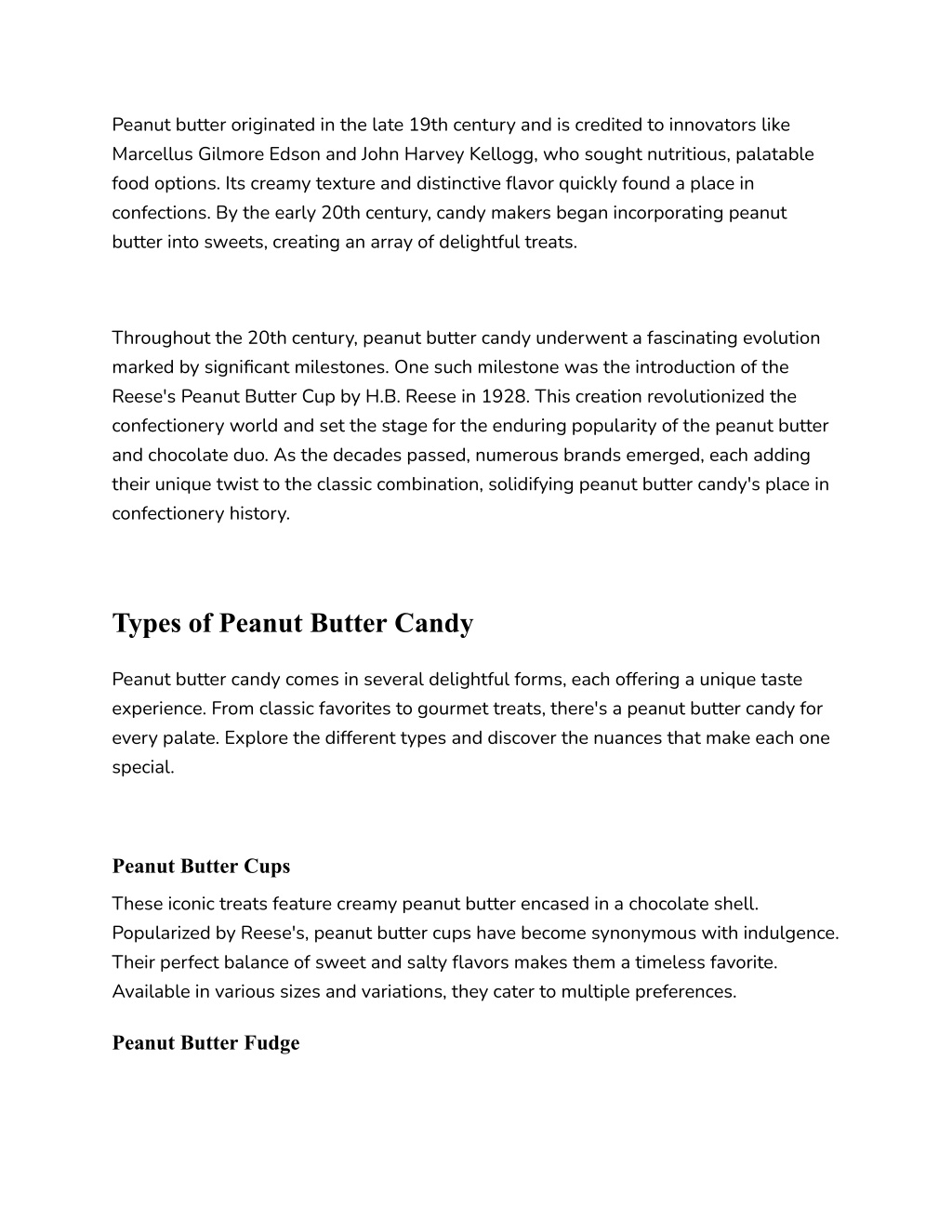 Peanut butter originated in the late 19th century and is credited to innovators like Marcellus Gilmore Edson and John Harvey Kellogg, who sought nutritious, palatable food options. Its creamy texture and distinctive flavor quickly found a place in confections. By the early 20th century, candy makers began incorporating peanut butter into sweets, creating an array of delightful treats.

Throughout the 20th century, peanut butter candy underwent a fascinating evolution marked by significant milestones. One such milestone was the introduction of the Reese's Peanut Butter Cup by H.B. Reese in 1928. This creation revolutionized the confectionery world and set the stage for the enduring popularity of the peanut butter and chocolate duo. As the decades passed, numerous brands emerged, each adding their unique twist to the classic combination, solidifying peanut butter candy's place in confectionery history.

Types of Peanut Butter Candy

Peanut butter candy comes in several delightful forms, each offering a unique taste experience. From classic favorites to gourmet treats, there's a peanut butter candy for every palate. Explore the different types and discover the nuances that make each one special.

Peanut Butter Cups

These iconic treats feature creamy peanut butter encased in a chocolate shell. Popularized by Reese's, peanut butter cups have become synonymous with indulgence. Their perfect balance of sweet and salty flavors makes them a timeless favorite. Available in various sizes and variations, they cater to multiple preferences.

Peanut Butter Fudge